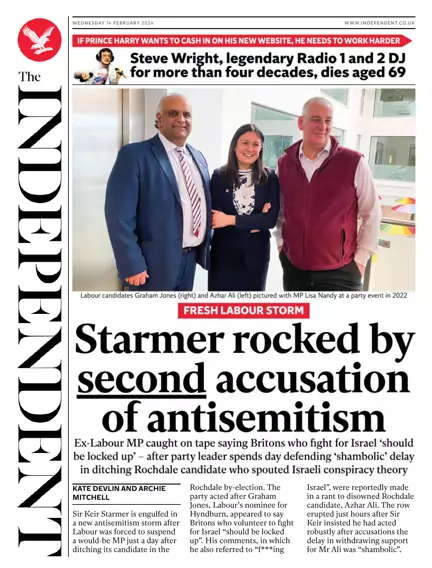 The INDEPENDENT

WEDNESDAY 14 FEBRUARY 2024

WWW.INDEPENDENT.CO.UK

IF PRINCE HARRY WANTS TO CASH IN ON HIS NEW WEBSITE, HE NEEDS TO WORK HARDER

Steve Wright, legendary Radio 1 and 2 DJ for more than four decades, dies aged 69

Labour candidates Graham Jones (right) and Azhar Ali (left) pictured with MP Lisa Nandy at a party event in 2022

FRESH LABOUR STORM

Starmer rocked by second accusation of antisemitism

Ex-Labour MP caught on tape saying Britons who fight for Israel 'should be locked up' – after party leader spends day defending 'shambolic' delay in ditching Rochdale candidate who spouted Israeli conspiracy theory

KATE DEVLIN AND ARCHIE MITCHELL

Sir Keir Starmer is engulfed in a new antisemitism storm after Labour was forced to suspend a would-be MP just a day after ditching its candidate in the Rochdale by-election. The party acted after Graham Jones, Labour's nominee for Hyndburn, appeared to say Britons who volunteer to fight for Israel "should be locked up". His comments, in which he also referred to "f***ing Israel", were reportedly made in a rant to disowned Rochdale candidate, Azhar Ali. The row erupted just hours after Sir Keir insisted he had acted robustly after accusations the delay in withdrawing support for Mr Ali was "shambolic".